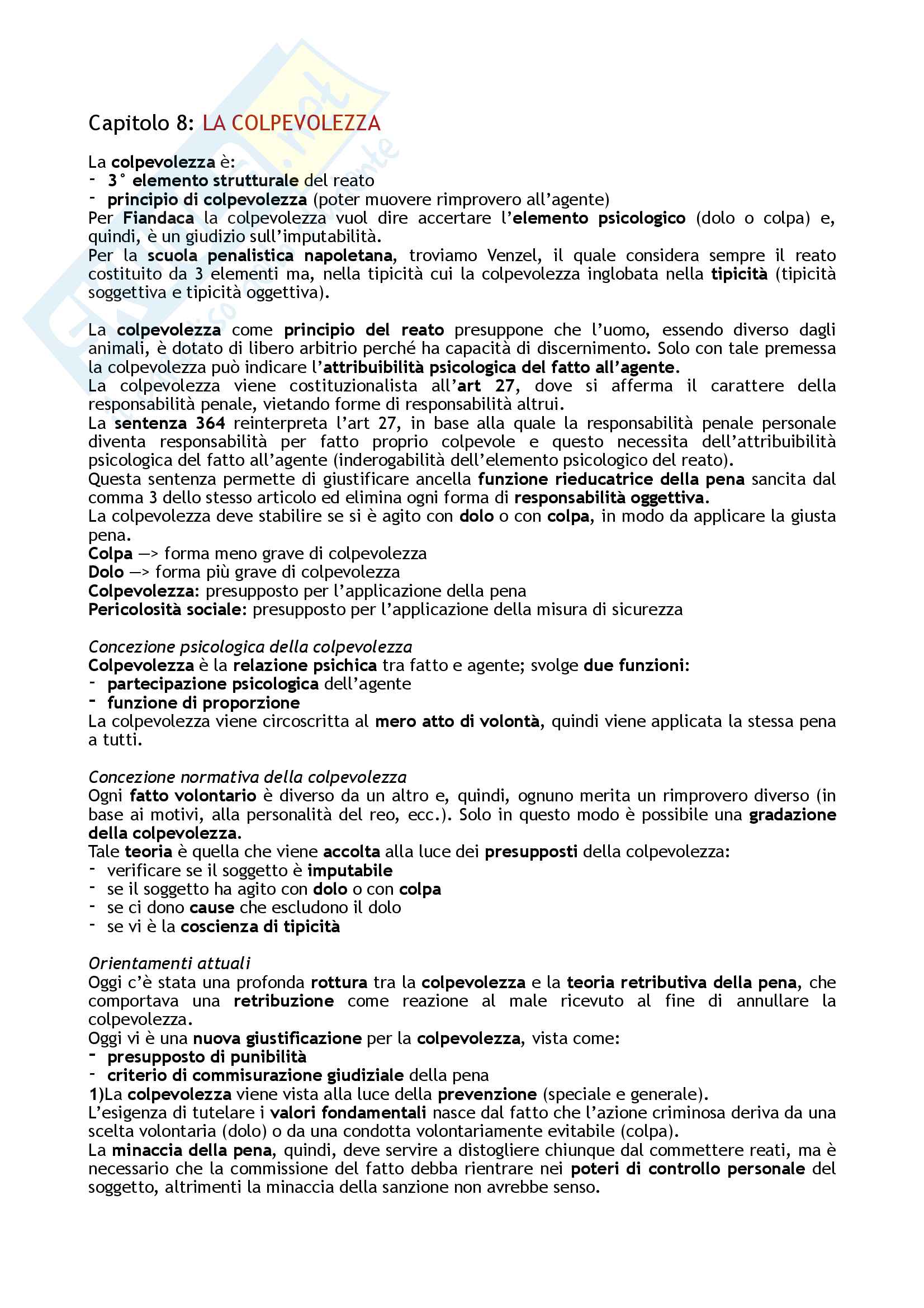 Capitolo 8: LA COLPEVOLEZZA

La colpevolezza è:
- 3° elemento strutturale del reato
- principio di colpevolezza (poter muovere rimprovero all'agente)
Per Fiandaca la colpevolezza vuol dire accertare l'elemento psicologico (dolo o colpa) e, quindi, è un giudizio sull'imputabilità.
Per la scuola penalistica napoletana, troviamo Venzel, il quale considera sempre il reato costituito da 3 elementi ma, nella tipicità cui la colpevolezza inglobata nella tipicità (tipicità soggettiva e tipicità oggettiva).

La colpevolezza come principio del reato presuppone che l'uomo, essendo diverso dagli animali, è dotato di libero arbitrio perché ha capacità di discernimento. Solo con tale premessa la colpevolezza può indicare l'attribuibilità psicologica del fatto all'agente.
La colpevolezza viene costituzionalista all'art 27, dove si afferma il carattere della responsabilità penale, vietando forme di responsabilità altrui.
La sentenza 364 reinterpreta l'art 27, in base alla quale la responsabilità penale personale diventa responsabilità per fatto proprio colpevole e questo necessita dell'attribuibilità psicologica del fatto all'agente (inderogabilità dell'elemento psicologico del reato).
Questa sentenza permette di giustificare ancella funzione rieducatrice della pena sancita dal comma 3 dello stesso articolo ed elimina ogni forma di responsabilità oggettiva.
La colpevolezza deve stabilire se si è agito con dolo o con colpa, in modo da applicare la giusta pena.
Colpa —> forma meno grave di colpevolezza
Dolo —> forma più grave di colpevolezza
Colpevolezza: presupposto per l'applicazione della pena
Pericolosità sociale: presupposto per l'applicazione della misura di sicurezza

Concezione psicologica della colpevolezza
Colpevolezza è la relazione psichica tra fatto e agente; svolge due funzioni:
- partecipazione psicologica dell'agente
- funzione di proporzione
La colpevolezza viene circoscritta al mero atto di volontà, quindi viene applicata la stessa pena a tutti.

Concezione normativa della colpevolezza
Ogni fatto volontario è diverso da un altro e, quindi, ognuno merita un rimprovero diverso (in base ai motivi, alla personalità del reo, ecc.). Solo in questo modo è possibile una gradazione della colpevolezza.
Tale teoria è quella che viene accolta alla luce dei presupposti della colpevolezza:
- verificare se il soggetto è imputabile
- se il soggetto ha agito con dolo o con colpa
- se ci dono cause che escludono il dolo
- se vi è la coscienza di tipicità

Orientamenti attuali
Oggi c'è stata una profonda rottura tra la colpevolezza e la teoria retributiva della pena, che comportava una retribuzione come reazione al male ricevuto al fine di annullare la colpevolezza.
Oggi vi è una nuova giustificazione per la colpevolezza, vista come:
- presupposto di punibilità
- criterio di commisurazione giudiziale della pena
1)La colpevolezza viene vista alla luce della prevenzione (speciale e generale).
L'esigenza di tutelare i valori fondamentali nasce dal fatto che l'azione criminosa deriva da una scelta volontaria (dolo) o da una condotta volontariamente evitabile (colpa).
La minaccia della pena, quindi, deve servire a distogliere chiunque dal commettere reati, ma è necessario che la commissione del fatto debba rientrare nei poteri di controllo personale del soggetto, altrimenti la minaccia della sanzione non avrebbe senso.